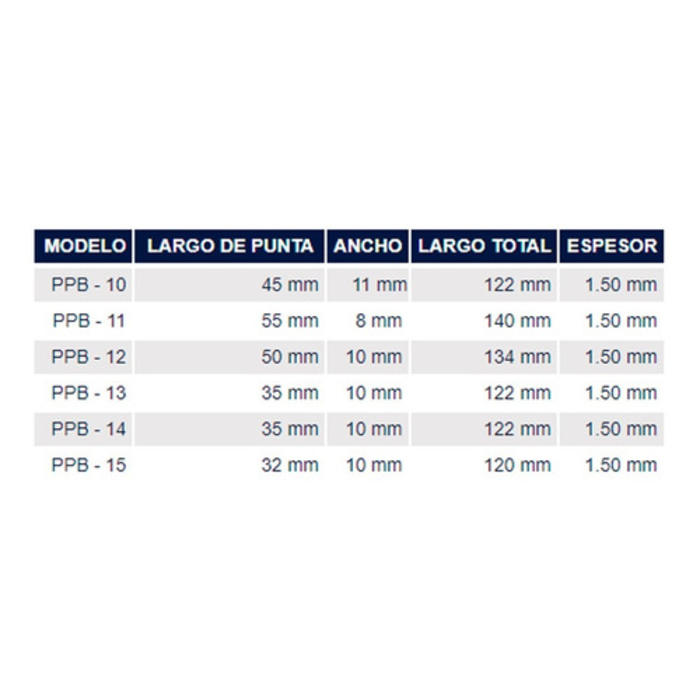 | MODELO | LARGO DE PUNTA | ANCHO | LARGO TOTAL | ESPESOR |
|---|---|---|---|---|
| PPB - 10 | 45 mm | 11 mm | 122 mm | 1.50 mm |
| PPB - 11 | 55 mm | 8 mm | 140 mm | 1.50 mm |
| PPB - 12 | 50 mm | 10 mm | 134 mm | 1.50 mm |
| PPB - 13 | 35 mm | 10 mm | 122 mm | 1.50 mm |
| PPB - 14 | 35 mm | 10 mm | 122 mm | 1.50 mm |
| PPB - 15 | 32 mm | 10 mm | 120 mm | 1.50 mm |